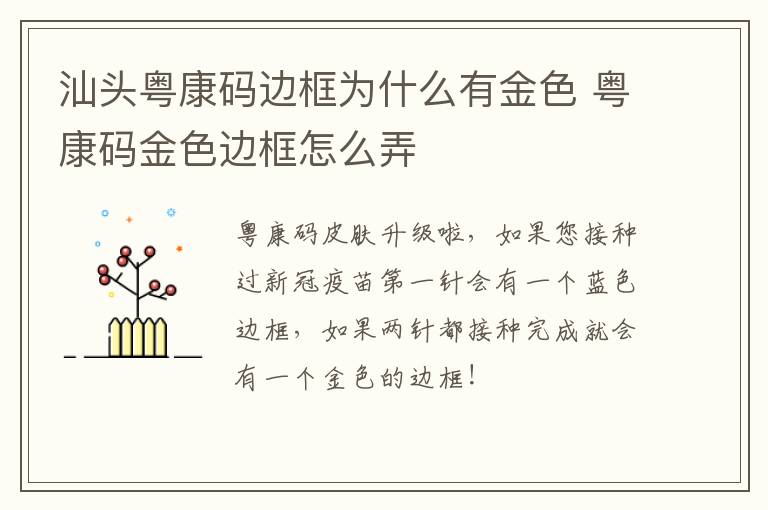 汕头粤康码边框为什么有金色 粤康码金色边框怎么弄

粤康码皮肤升级啦，如果您接种过新冠疫苗第一针会有一个蓝色边框，如果两针都接种完成就会有一个金色的边框！